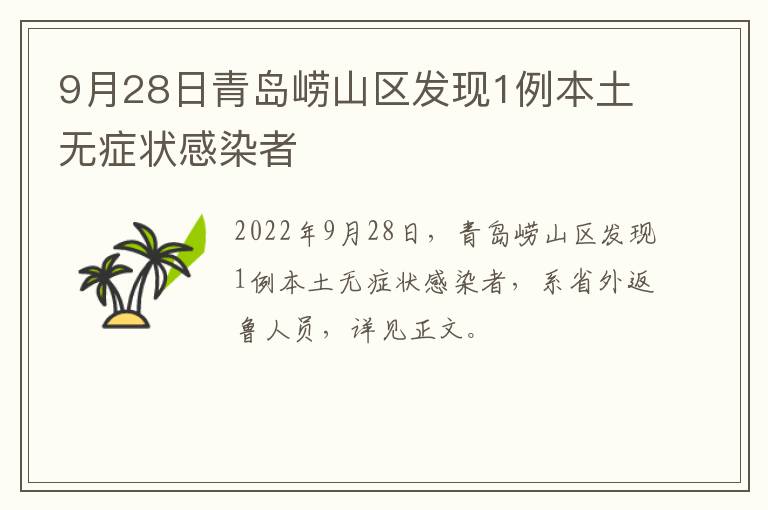 9月28日青岛崂山区发现1例本土无症状感染者

2022年9月28日，青岛崂山区发现1例本土无症状感染者，系省外返鲁人员，详见正文。